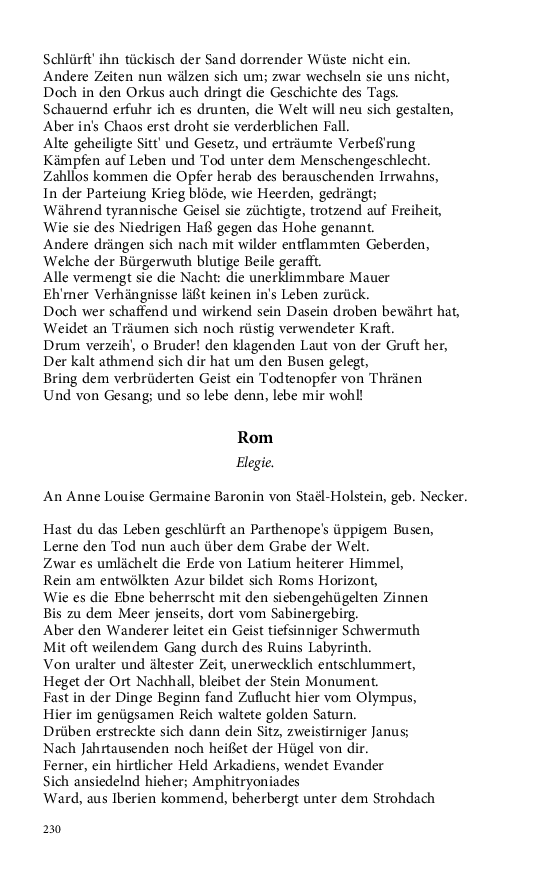 Schlürft' ihn tückisch der Sand dorrender Wüste nicht ein.
Andere Zeiten nun wälzen sich um; zwar wechseln sie uns nicht,
Doch in den Orkus auch dringt die Geschichte des Tags.
Schauernd erfuhr ich es drunten, die Welt will neu sich gestalten,
Aber in's Chaos erst droht sie verderblichen Fall.
Alte geheiligte Sitt' und Gesetz, und erträumte Verbeß'rung
Kämpfen auf Leben und Tod unter dem Menschengeschlecht.
Zahllos kommen die Opfer herab des berauschenden Irrwahns,
In der Parteiung Krieg blöde, wie Heerden, gedrängt;
Während tyrannische Geisel sie züchtigte, trotzend auf Freiheit,
Wie sie des Niedrigen Haß gegen das Hohe genannt.
Andere drängen sich nach mit wilder entflammten Geberden,
Welche der Bürgerwuth blutige Beile gerafft.
Alle vermengt sie die Nacht: die unerklimmbare Mauer
Eh'rner Verhängnisse läßt keinen in's Leben zurück.
Doch wer schaffend und wirkend sein Dasein droben bewährt hat,
Weidet an Träumen sich noch rüstig verwendeter Kraft.
Drum verzeih', o Bruder! den klagenden Laut von der Gruft her,
Der kalt athmend sich dir hat um den Busen gelegt,
Bring dem verbrüderten Geist ein Todtenopfer von Thränen
Und von Gesang; und so lebe denn, lebe mir wohl!

Rom

Elegie.

An Anne Louise Germaine Baronin von Staël-Holstein, geb. Necker.

Hast du das Leben geschlürft an Parthenope's üppigem Busen,
Lerne den Tod nun auch über dem Grabe der Welt.
Zwar es umlächelt die Erde von Latium heiterer Himmel,
Rein am entwölkten Azur bildet sich Roms Horizont,
Wie es die Ebne beherrscht mit den siebengehügelten Zinnen
Bis zu dem Meer jenseits, dort vom Sabinergebirg.
Aber den Wanderer leitet ein Geist tiefsinniger Schwermuth
Mit oft weilendem Gang durch des Ruins Labyrinth.
Von uralter und ältester Zeit, unerwecklich entschlummert,
Heget der Ort Nachhall, bleibet der Stein Monument.
Fast in der Dinge Beginn fand Zuflucht hier vom Olympus,
Hier im genügsamen Reich waltete golden Saturn.
Drüben erstreckte sich dann dein Sitz, zweistirniger Janus;
Nach Jahrtausenden noch heißet der Hügel von dir.
Ferner, ein hirtlicher Held Arkadiens, wendet Evander
Sich ansiedelnd hieher; Amphitryoniades
Ward, aus Iberien kommend, beherbergt unter dem Strohdach

230